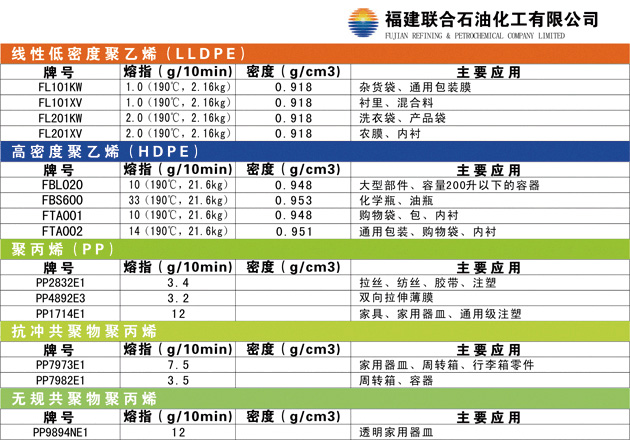 福建联合石油化工有限公司
FUJIAN REFINING & PETROCHEMICAL COMPANY LIMITED

线性低密度聚乙烯（LLDPE）

| 牌号 | 熔指（g/10min） | 密度（g/cm3） | 主要应用 |
|---|---|---|---|
| FL101KW | 1.0（190℃，2.16kg） | 0.918 | 杂货袋、通用包装膜 |
| FL101XV | 1.0（190℃，2.16kg） | 0.918 | 衬里、混合料 |
| FL201KW | 2.0（190℃，2.16kg） | 0.918 | 洗衣袋、产品袋 |
| FL201XV | 2.0（190℃，2.16kg） | 0.918 | 农膜、内衬 |

高密度聚乙烯（HDPE）

| 牌号 | 熔指（g/10min） | 密度（g/cm3） | 主要应用 |
|---|---|---|---|
| FBL020 | 10（190℃，21.6kg） | 0.948 | 大型部件、容量200升以下的容器 |
| FBS600 | 33（190℃，21.6kg） | 0.953 | 化学瓶、油瓶 |
| FTA001 | 10（190℃，21.6kg） | 0.948 | 购物袋、包、内衬 |
| FTA002 | 14（190℃，21.6kg） | 0.951 | 通用包装、购物袋、内衬 |

聚丙烯（PP）

| 牌号 | 熔指（g/10min） | 密度（g/cm3） | 主要应用 |
|---|---|---|---|
| PP2832E1 | 3.4 | | 拉丝、纺丝、胶带、注塑 |
| PP4892E3 | 3.2 | | 双向拉伸薄膜 |
| PP1714E1 | 12 | | 家具、家用器皿、通用级注塑 |

抗冲共聚物聚丙烯

| 牌号 | 熔指（g/10min） | 密度（g/cm3） | 主要应用 |
|---|---|---|---|
| PP7973E1 | 7.5 | | 家用器皿、周转箱、行李箱零件 |
| PP7982E1 | 3.5 | | 周转箱、容器 |

无规共聚物聚丙烯

| 牌号 | 熔指（g/10min） | 密度（g/cm3） | 主要应用 |
|---|---|---|---|
| PP9894NE1 | 12 | | 透明家用器皿 |